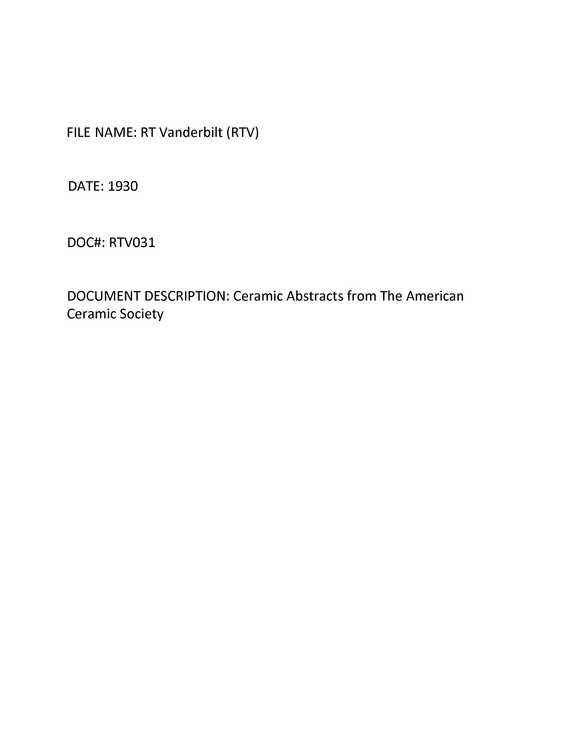 FILE NAME: RT Vanderbilt (RTV)

DATE: 1930

DOC#: RTV031

DOCUMENT DESCRIPTION: Ceramic Abstracts from The American Ceramic Society